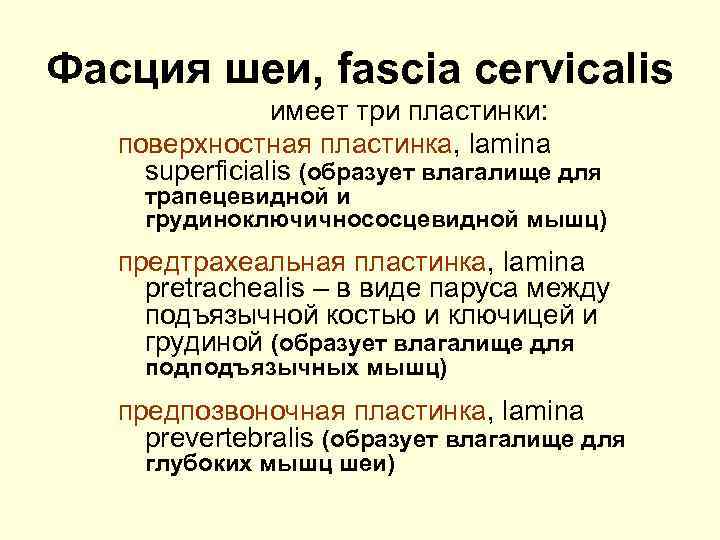 Фасция шеи, fascia cervicalis

имеет три пластинки:

поверхностная пластинка, lamina superficialis (образует влагалище для трапецевидной и грудиноключичнососцевидной мышц)

предтрахеальная пластинка, lamina pretrachealis – в виде паруса между подъязычной костью и ключицей и грудиной (образует влагалище для подподъязычных мышц)

предпозвоночная пластинка, lamina prevertebralis (образует влагалище для глубоких мышц шеи)